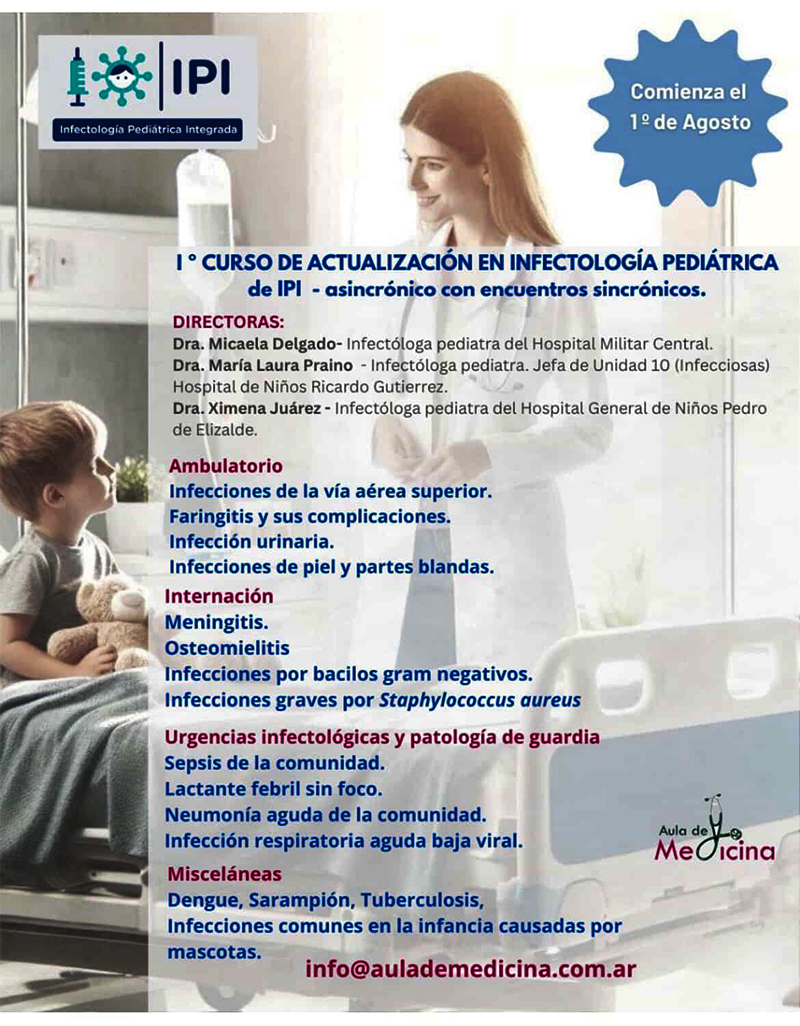 IPI
Infectología Pediátrica Integrada

Comienza el 1º de Agosto

I ° CURSO DE ACTUALIZACIÓN EN INFECTOLOGÍA PEDIÁTRICA de IPI - asincrónico con encuentros sincrónicos.

DIRECTORAS:
Dra. Micaela Delgado- Infectóloga pediatra del Hospital Militar Central.
Dra. María Laura Praino - Infectóloga pediatra. Jefa de Unidad 10 (Infecciosas) Hospital de Niños Ricardo Gutierrez.
Dra. Ximena Juárez - Infectóloga pediatra del Hospital General de Niños Pedro de Elizalde.

Ambulatorio
Infecciones de la vía aérea superior.
Faringitis y sus complicaciones.
Infección urinaria.
Infecciones de piel y partes blandas.

Internación
Meningitis.
Osteomielitis
Infecciones por bacilos gram negativos.
Infecciones graves por Staphylococcus aureus

Urgencias infectológicas y patología de guardia
Sepsis de la comunidad.
Lactante febril sin foco.
Neumonía aguda de la comunidad.
Infección respiratoria aguda baja viral.

Misceláneas
Dengue, Sarampión, Tuberculosis,
Infecciones comunes en la infancia causadas por mascotas.

Aula de Medicina

info@aulademedicina.com.ar